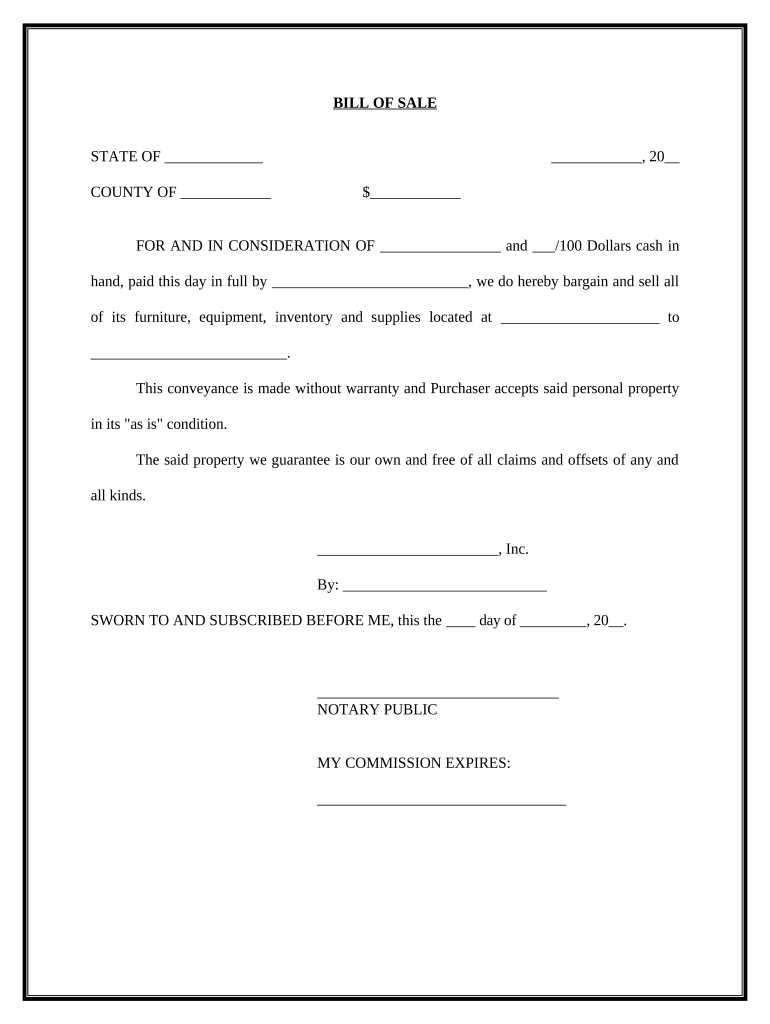 BILL OF SALE

STATE OF _____________ ____________, 20__

COUNTY OF ____________ $____________

FOR AND IN CONSIDERATION OF ________________ and ___/100 Dollars cash in hand, paid this day in full by __________________________, we do hereby bargain and sell all of its furniture, equipment, inventory and supplies located at _____________________ to __________________________.

This conveyance is made without warranty and Purchaser accepts said personal property in its "as is" condition.

The said property we guarantee is our own and free of all claims and offsets of any and all kinds.

________________________, Inc.

By: ___________________________

SWORN TO AND SUBSCRIBED BEFORE ME, this the ____ day of _________, 20__.

________________________________
NOTARY PUBLIC

MY COMMISSION EXPIRES:

_________________________________